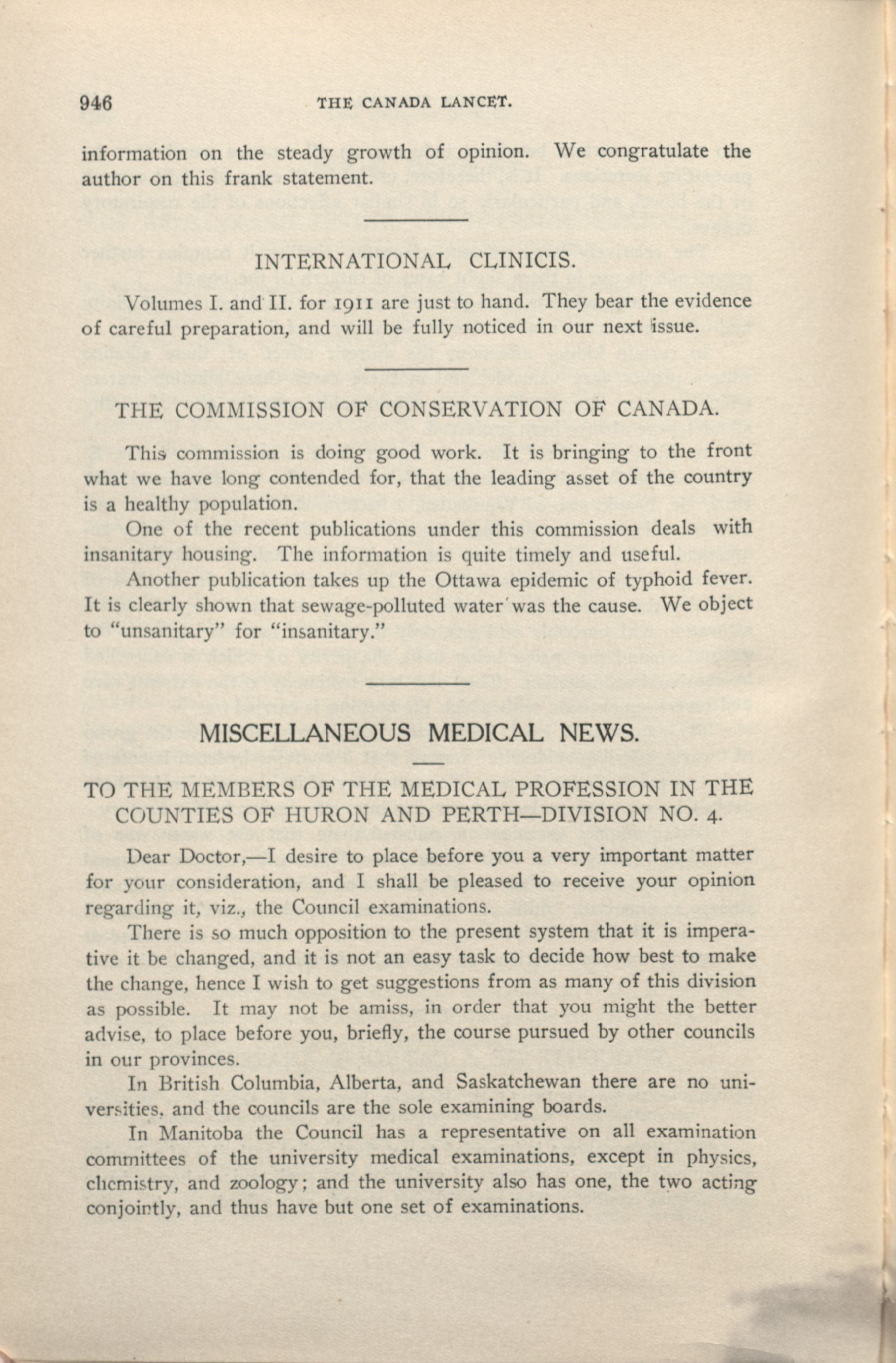 946 THE CANADA LANCET.

information on the steady growth of opinion. We congratulate the author on this frank statement.

INTERNATIONAL CLINICIS.

Volumes I. and II. for 1911 are just to hand. They bear the evidence of careful preparation, and will be fully noticed in our next issue.

THE COMMISSION OF CONSERVATION OF CANADA.

This commission is doing good work. It is bringing to the front what we have long contended for, that the leading asset of the country is a healthy population.

One of the recent publications under this commission deals with insanitary housing. The information is quite timely and useful.

Another publication takes up the Ottawa epidemic of typhoid fever. It is clearly shown that sewage-polluted water was the cause. We object to "unsanitary" for "insanitary."

MISCELLANEOUS MEDICAL NEWS.

TO THE MEMBERS OF THE MEDICAL PROFESSION IN THE COUNTIES OF HURON AND PERTH—DIVISION NO. 4.

Dear Doctor,—I desire to place before you a very important matter for your consideration, and I shall be pleased to receive your opinion regarding it, viz., the Council examinations.

There is so much opposition to the present system that it is imperative it be changed, and it is not an easy task to decide how best to make the change, hence I wish to get suggestions from as many of this division as possible. It may not be amiss, in order that you might the better advise, to place before you, briefly, the course pursued by other councils in our provinces.

In British Columbia, Alberta, and Saskatchewan there are no universities, and the councils are the sole examining boards.

In Manitoba the Council has a representative on all examination committees of the university medical examinations, except in physics, chemistry, and zoology; and the university also has one, the two acting conjointly, and thus have but one set of examinations.